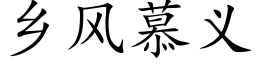 乡风慕义